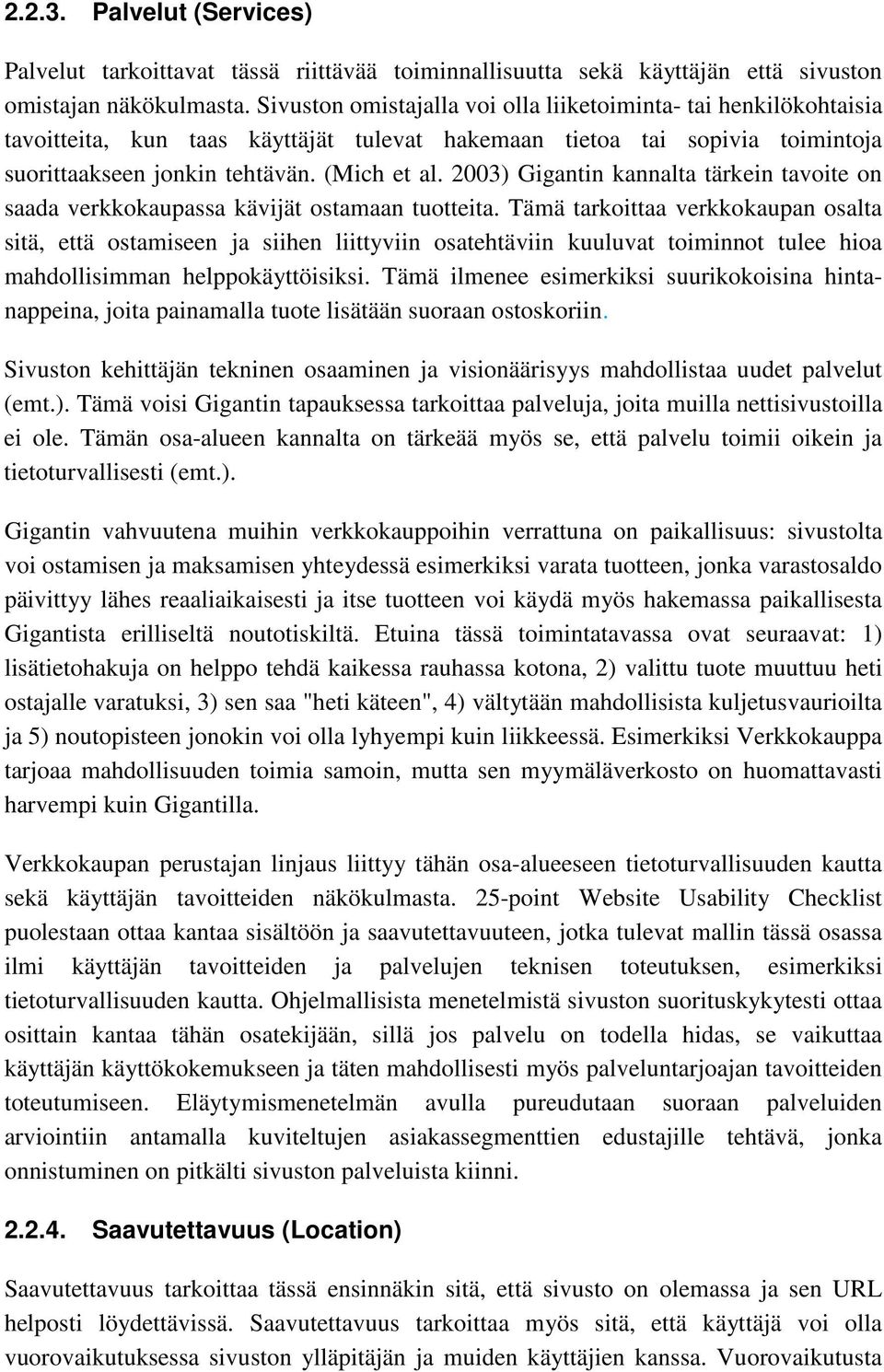 2.2.3. Palvelut (Services)

Palvelut tarkoittavat tässä riittävää toiminnallisuutta sekä käyttäjän että sivuston omistajan näkökulmasta. Sivuston omistajalla voi olla liiketoiminta- tai henkilökohtaisia tavoitteita, kun taas käyttäjät tulevat hakemaan tietoa tai sopivia toimintoja suorittaakseen jonkin tehtävän. (Mich et al. 2003) Gigantin kannalta tärkein tavoite on saada verkkokaupassa kävijät ostamaan tuotteita. Tämä tarkoittaa verkkokaupan osalta sitä, että ostamiseen ja siihen liittyviin osatehtäviin kuuluvat toiminnot tulee hioa mahdollisimman helppokäyttöisiksi. Tämä ilmenee esimerkiksi suurikokoisina hintanappeina, joita painamalla tuote lisätään suoraan ostoskoriin.

Sivuston kehittäjän tekninen osaaminen ja visionäärisyys mahdollistaa uudet palvelut (emt.). Tämä voisi Gigantin tapauksessa tarkoittaa palveluja, joita muilla nettisivustoilla ei ole. Tämän osa-alueen kannalta on tärkeää myös se, että palvelu toimii oikein ja tietoturvallisesti (emt.).

Gigantin vahvuutena muihin verkkokauppoihin verrattuna on paikallisuus: sivustolta voi ostamisen ja maksamisen yhteydessä esimerkiksi varata tuotteen, jonka varastosaldo päivittyy lähes reaaliaikaisesti ja itse tuotteen voi käydä myös hakemassa paikallisesta Gigantista erilliseltä noutotiskiltä. Etuina tässä toimintatavassa ovat seuraavat: 1) lisätietohakuja on helppo tehdä kaikessa rauhassa kotona, 2) valittu tuote muuttuu heti ostajalle varatuksi, 3) sen saa "heti käteen", 4) vältytään mahdollisista kuljetusvaurioilta ja 5) noutopisteen jonokin voi olla lyhyempi kuin liikkeessä. Esimerkiksi Verkkokauppa tarjoaa mahdollisuuden toimia samoin, mutta sen myymäläverkosto on huomattavasti harvempi kuin Gigantilla.

Verkkokaupan perustajan linjaus liittyy tähän osa-alueeseen tietoturvallisuuden kautta sekä käyttäjän tavoitteiden näkökulmasta. 25-point Website Usability Checklist puolestaan ottaa kantaa sisältöön ja saavutettavuuteen, jotka tulevat mallin tässä osassa ilmi käyttäjän tavoitteiden ja palvelujen teknisen toteutuksen, esimerkiksi tietoturvallisuuden kautta. Ohjelmallisista menetelmistä sivuston suorituskykytesti ottaa osittain kantaa tähän osatekijään, sillä jos palvelu on todella hidas, se vaikuttaa käyttäjän käyttökokemukseen ja täten mahdollisesti myös palveluntarjoajan tavoitteiden toteutumiseen. Eläytymismenetelmän avulla pureudutaan suoraan palveluiden arviointiin antamalla kuviteltujen asiakassegmenttien edustajille tehtävä, jonka onnistuminen on pitkälti sivuston palveluista kiinni.

2.2.4. Saavutettavuus (Location)

Saavutettavuus tarkoittaa tässä ensinnäkin sitä, että sivusto on olemassa ja sen URL helposti löydettävissä. Saavutettavuus tarkoittaa myös sitä, että käyttäjä voi olla vuorovaikutuksessa sivuston ylläpitäjän ja muiden käyttäjien kanssa. Vuorovaikutusta